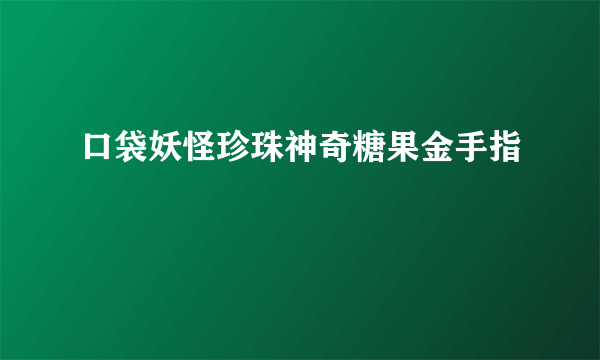 口袋妖怪珍珠神奇糖果金手指